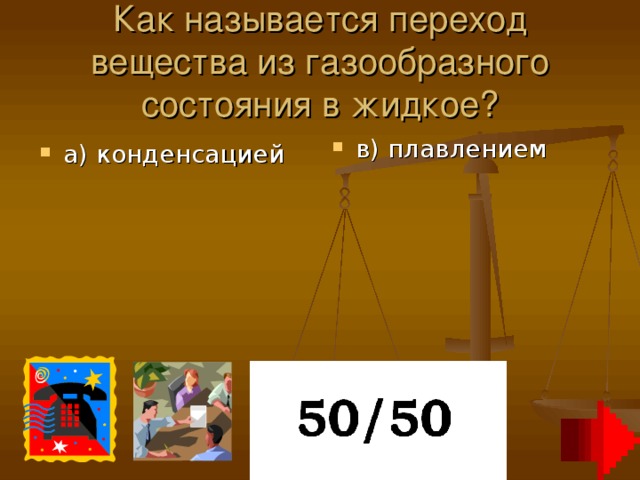 Как называется переход вещества из газообразного состояния в жидкое?

а) конденсацией

в) плавлением

50/50